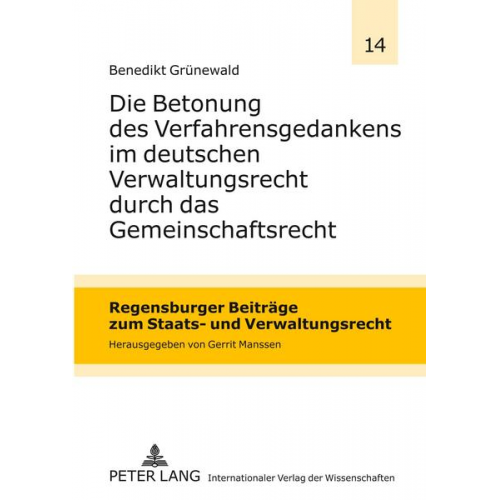 14

Benedikt Grünewald

Die Betonung des Verfahrensgedankens im deutschen Verwaltungsrecht durch das Gemeinschaftsrecht

Regensburger Beiträge zum Staats- und Verwaltungsrecht

Herausgegeben von Gerrit Manssen

PETER LANG Internationaler Verlag der Wissenschaften